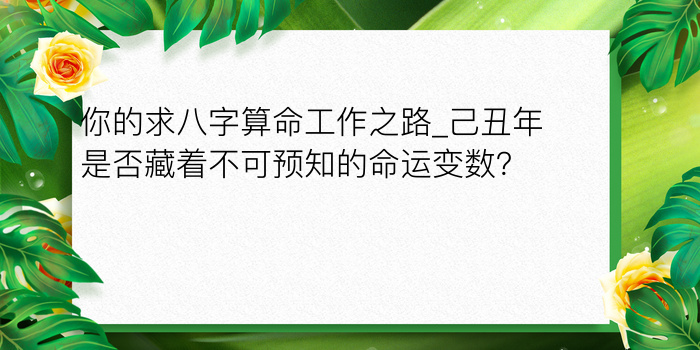 你的求八字算命工作之路_己丑年是否藏着不可预知的命运变数?